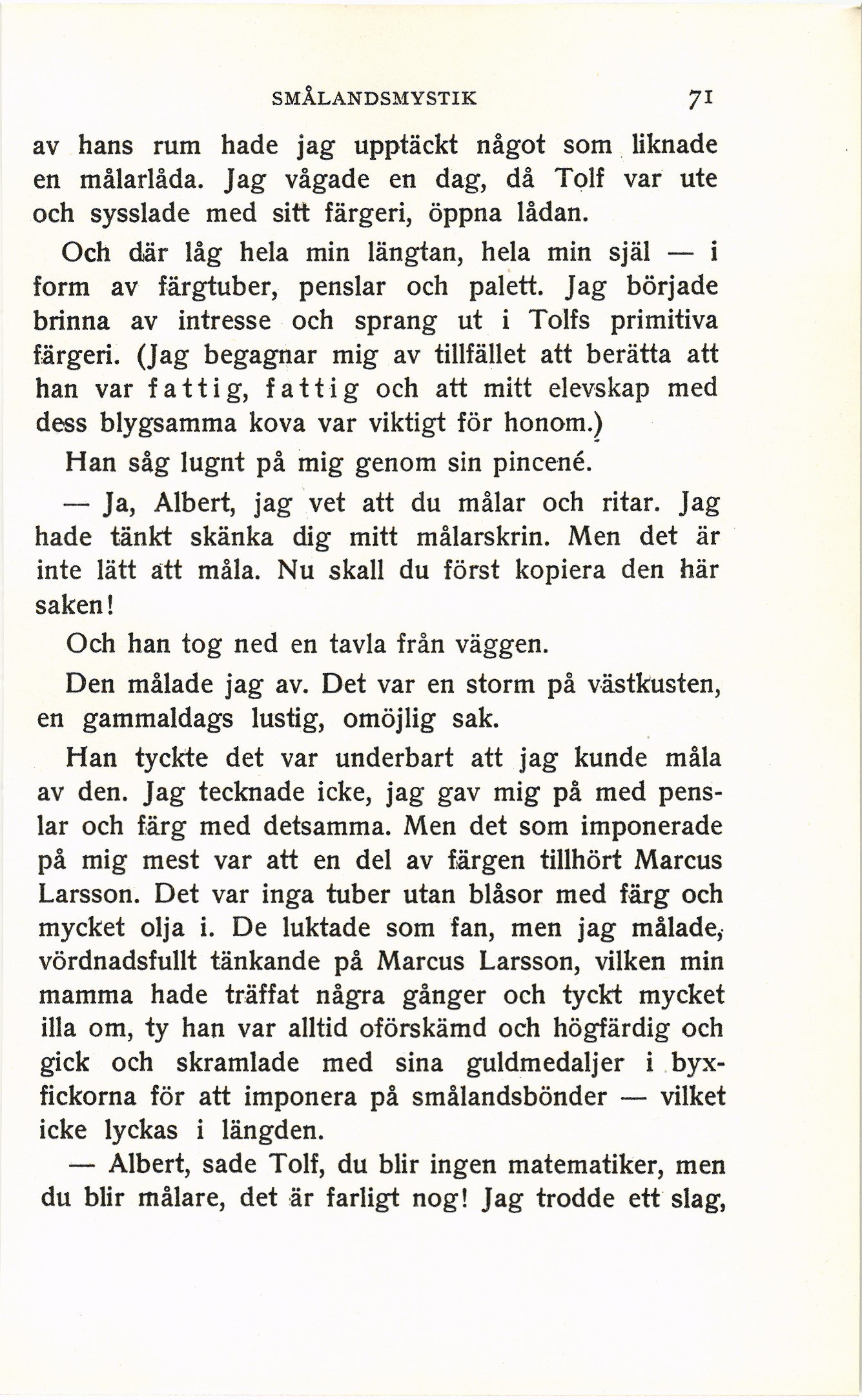 SMÅLANDSMYSTIK 71

av hans rum hade jag upptäckt något som liknade en målarlåda. Jag vågade en dag, då Tolf var ute och sysslade med sitt färgeri, öppna lådan.

Och där låg hela min längtan, hela min själ — i form av färgtuber, penslar och palett. Jag började brinna av intresse och sprang ut i Tolfs primitiva färgeri. (Jag begagnar mig av tillfället att berätta att han var fattig, fattig och att mitt elevskap med dess blygsamma kova var viktigt för honom.)

Han såg lugnt på mig genom sin pincené.

— Ja, Albert, jag vet att du målar och ritar. Jag hade tänkt skänka dig mitt målarskrin. Men det är inte lätt att måla. Nu skall du först kopiera den här saken!

Och han tog ned en tavla från väggen.

Den målade jag av. Det var en storm på västkusten, en gammaldags lustig, omöjlig sak.

Han tyckte det var underbart att jag kunde måla av den. Jag tecknade icke, jag gav mig på med penslar och färg med detsamma. Men det som imponerade på mig mest var att en del av färgen tillhört Marcus Larsson. Det var inga tuber utan blåsor med färg och mycket olja i. De luktade som fan, men jag målade, vördnadsfullt tänkande på Marcus Larsson, vilken min mamma hade träffat några gånger och tyckt mycket illa om, ty han var alltid oförskämd och högfärdig och gick och skramlade med sina guldmedaljer i byxfickorna för att imponera på smålandsbönder — vilket icke lyckas i längden.

— Albert, sade Tolf, du blir ingen matematiker, men du blir målare, det är farligt nog! Jag trodde ett slag,